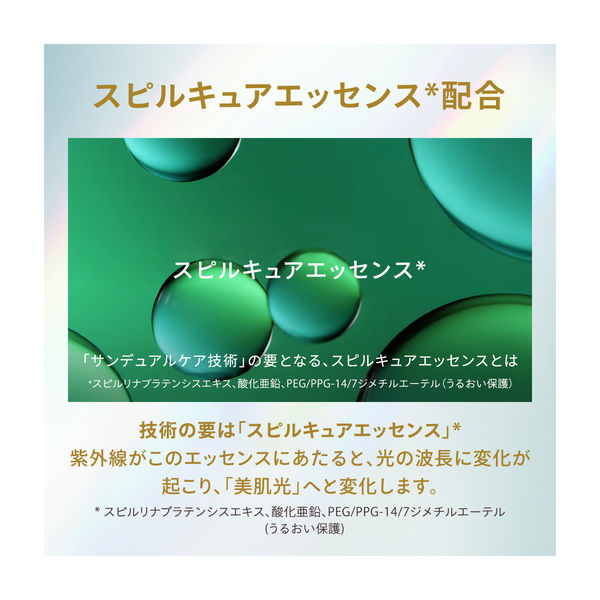 スピルキュアエッセンス*配合

スピルキュアエッセンス*

「サンデュアルケア技術」の要となる、スピルキュアエッセンスとは

*スピルリナプラテンシスエキス、酸化亜鉛、PEG/PPG-14/7ジメチルエーテル（うるおい保護）

技術の要は「スピルキュアエッセンス」*
紫外線がこのエッセンスにあたると、光の波長に変化が起こり、「美肌光」へと変化します。

* スピルリナプラテンシスエキス、酸化亜鉛、PEG/PPG-14/7ジメチルエーテル（うるおい保護）